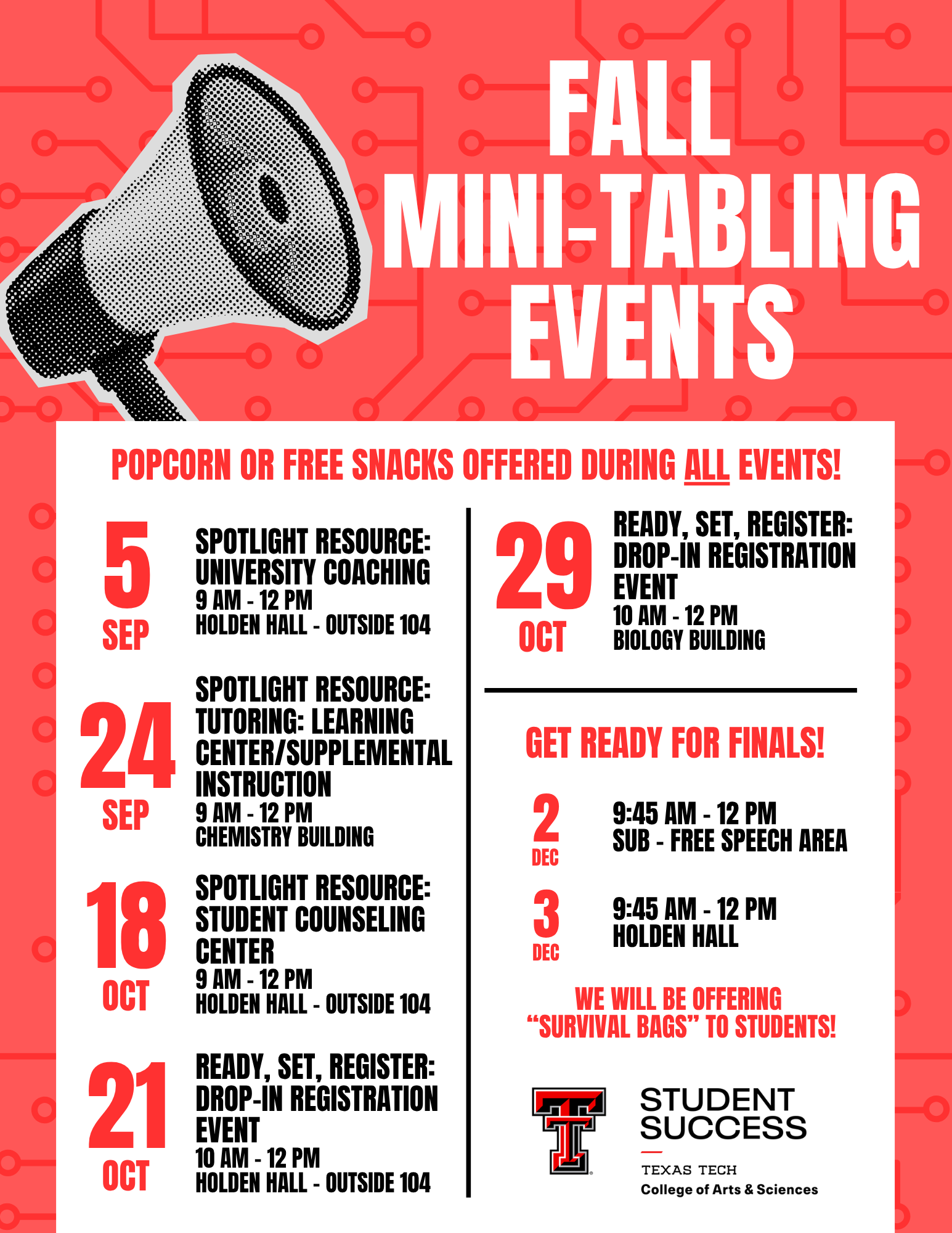 FALL MINI-TABLING EVENTS

POPCORN OR FREE SNACKS OFFERED DURING ALL EVENTS!

5 SEP
SPOTLIGHT RESOURCE: UNIVERSITY COACHING
9 AM - 12 PM
HOLDEN HALL - OUTSIDE 104

24 SEP
SPOTLIGHT RESOURCE: TUTORING: LEARNING CENTER/SUPPLEMENTAL INSTRUCTION
9 AM - 12 PM
CHEMISTRY BUILDING

18 OCT
SPOTLIGHT RESOURCE: STUDENT COUNSELING CENTER
9 AM - 12 PM
HOLDEN HALL - OUTSIDE 104

21 OCT
READY, SET, REGISTER: DROP-IN REGISTRATION EVENT
10 AM - 12 PM
HOLDEN HALL - OUTSIDE 104

29 OCT
READY, SET, REGISTER: DROP-IN REGISTRATION EVENT
10 AM - 12 PM
BIOLOGY BUILDING

GET READY FOR FINALS!

2 DEC
9:45 AM - 12 PM
SUB - FREE SPEECH AREA

3 DEC
9:45 AM - 12 PM
HOLDEN HALL

WE WILL BE OFFERING "SURVIVAL BAGS" TO STUDENTS!

STUDENT SUCCESS
TEXAS TECH
College of Arts & Sciences